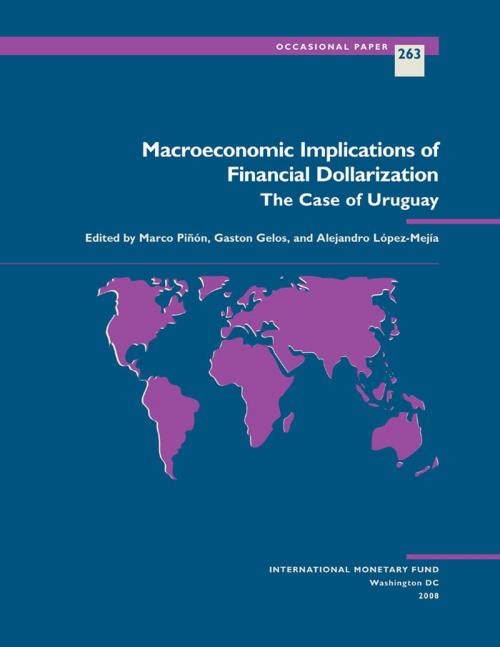 OCCASIONAL PAPER 263

Macroeconomic Implications of Financial Dollarization
The Case of Uruguay

Edited by Marco Piñón, Gaston Gelos, and Alejandro López-Mejía

INTERNATIONAL MONETARY FUND
Washington DC
2008